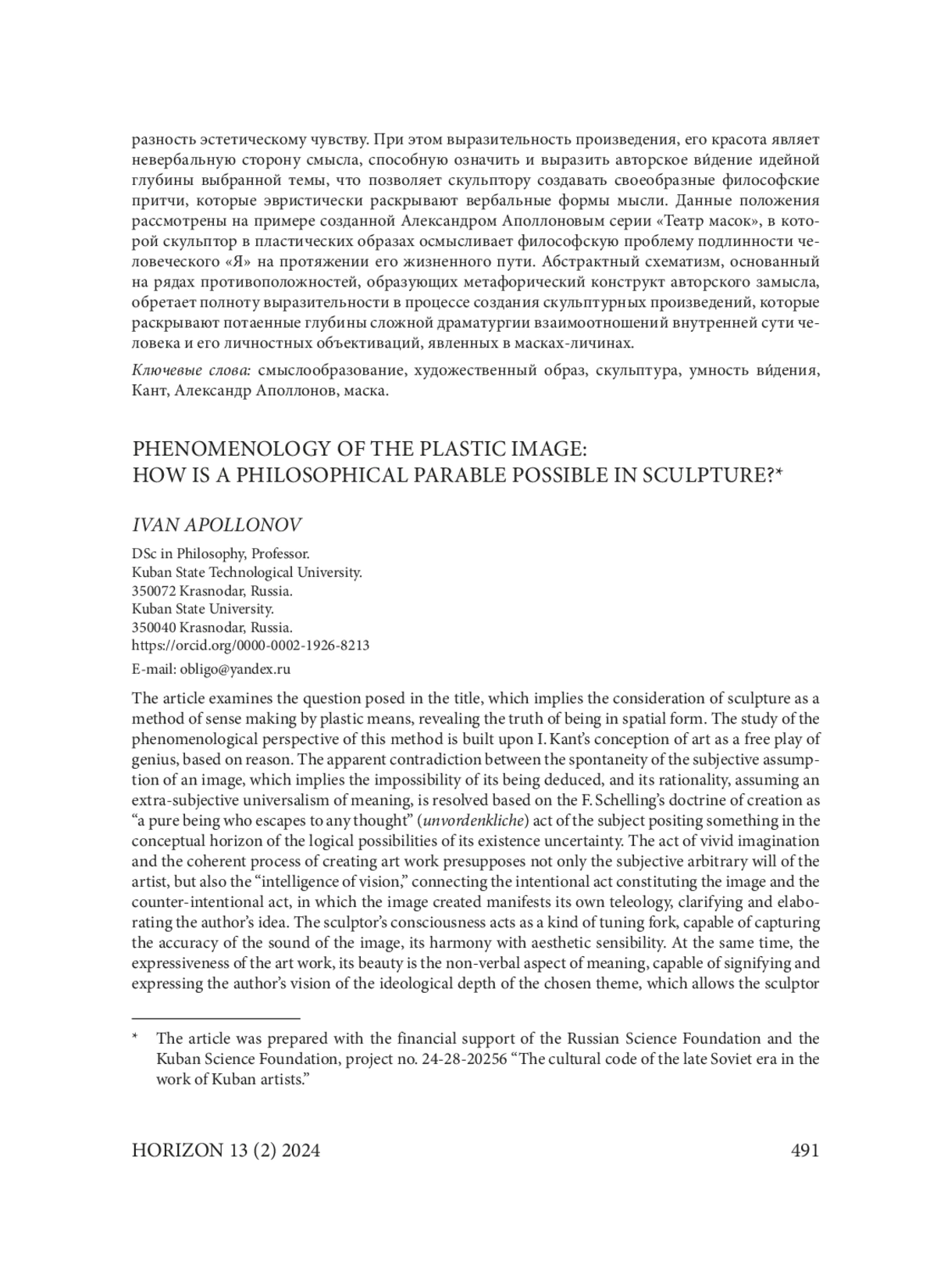 разность эстетическому чувству. При этом выразительность произведения, его красота являет невербальную сторону смысла, способную означить и выразить авторское ви́дение идейной глубины выбранной темы, что позволяет скульптору создавать своеобразные философские притчи, которые эвристически раскрывают вербальные формы мысли. Данные положения рассмотрены на примере созданной Александром Аполлоновым серии «Театр масок», в которой скульптор в пластических образах осмысливает философскую проблему подлинности человеческого «Я» на протяжении его жизненного пути. Абстрактный схематизм, основанный на рядах противоположностей, образующих метафорический конструкт авторского замысла, обретает полноту выразительности в процессе создания скульптурных произведений, которые раскрывают потаенные глубины сложной драматургии взаимоотношений внутренней сути человека и его личностных объективаций, явленных в масках-личинах.

Ключевые слова: смыслообразование, художественный образ, скульптура, умность ви́дения, Кант, Александр Аполлонов, маска.

PHENOMENOLOGY OF THE PLASTIC IMAGE: HOW IS A PHILOSOPHICAL PARABLE POSSIBLE IN SCULPTURE?*

IVAN APOLLONOV

DSc in Philosophy, Professor.
Kuban State Technological University.
350072 Krasnodar, Russia.
Kuban State University.
350040 Krasnodar, Russia.
https://orcid.org/0000-0002-1926-8213
E-mail: obligo@yandex.ru

The article examines the question posed in the title, which implies the consideration of sculpture as a method of sense making by plastic means, revealing the truth of being in spatial form. The study of the phenomenological perspective of this method is built upon I. Kant's conception of art as a free play of genius, based on reason. The apparent contradiction between the spontaneity of the subjective assumption of an image, which implies the impossibility of its being deduced, and its rationality, assuming an extra-subjective universalism of meaning, is resolved based on the F. Schelling's doctrine of creation as "a pure being who escapes to any thought" (unvordenkliche) act of the subject positing something in the conceptual horizon of the logical possibilities of its existence uncertainty. The act of vivid imagination and the coherent process of creating art work presupposes not only the subjective arbitrary will of the artist, but also the "intelligence of vision," connecting the intentional act constituting the image and the counter-intentional act, in which the image created manifests its own teleology, clarifying and elaborating the author's idea. The sculptor's consciousness acts as a kind of tuning fork, capable of capturing the accuracy of the sound of the image, its harmony with aesthetic sensibility. At the same time, the expressiveness of the art work, its beauty is the non-verbal aspect of meaning, capable of signifying and expressing the author's vision of the ideological depth of the chosen theme, which allows the sculptor

* The article was prepared with the financial support of the Russian Science Foundation and the Kuban Science Foundation, project no. 24-28-20256 "The cultural code of the late Soviet era in the work of Kuban artists."

HORIZON 13 (2) 2024 491